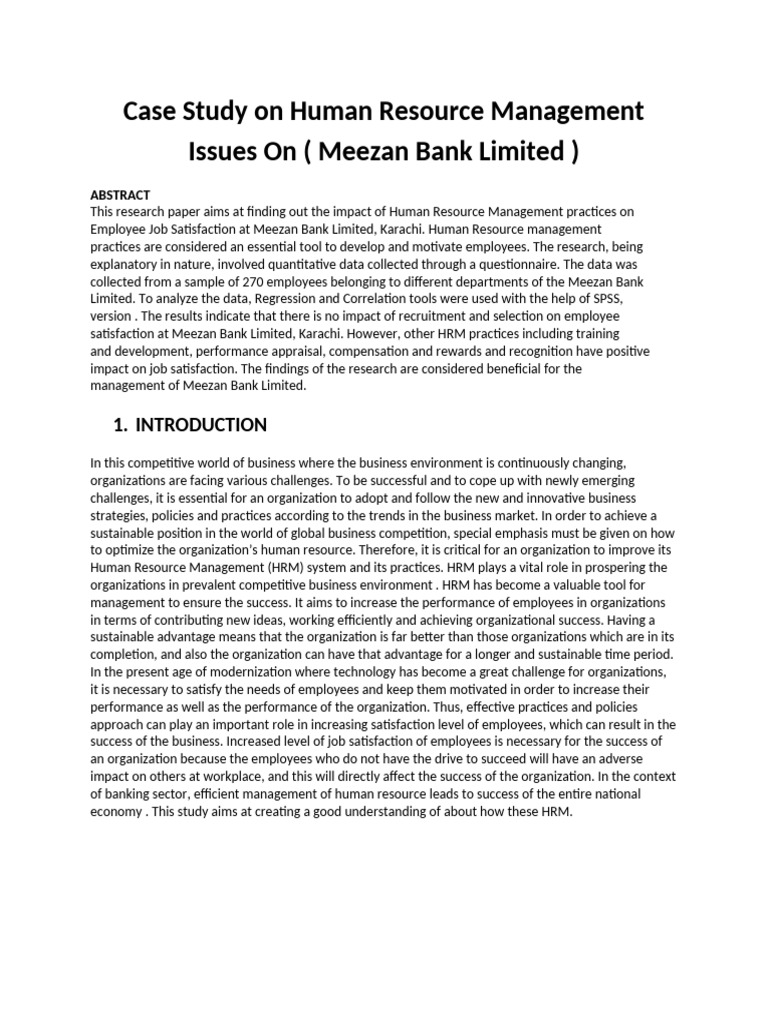 Case Study on Human Resource Management Issues On ( Meezan Bank Limited )

ABSTRACT
This research paper aims at finding out the impact of Human Resource Management practices on Employee Job Satisfaction at Meezan Bank Limited, Karachi. Human Resource management practices are considered an essential tool to develop and motivate employees. The research, being explanatory in nature, involved quantitative data collected through a questionnaire. The data was collected from a sample of 270 employees belonging to different departments of the Meezan Bank Limited. To analyze the data, Regression and Correlation tools were used with the help of SPSS, version . The results indicate that there is no impact of recruitment and selection on employee satisfaction at Meezan Bank Limited, Karachi. However, other HRM practices including training and development, performance appraisal, compensation and rewards and recognition have positive impact on job satisfaction. The findings of the research are considered beneficial for the management of Meezan Bank Limited.

1. INTRODUCTION

In this competitive world of business where the business environment is continuously changing, organizations are facing various challenges. To be successful and to cope up with newly emerging challenges, it is essential for an organization to adopt and follow the new and innovative business strategies, policies and practices according to the trends in the business market. In order to achieve a sustainable position in the world of global business competition, special emphasis must be given on how to optimize the organization's human resource. Therefore, it is critical for an organization to improve its Human Resource Management (HRM) system and its practices. HRM plays a vital role in prospering the organizations in prevalent competitive business environment . HRM has become a valuable tool for management to ensure the success. It aims to increase the performance of employees in organizations in terms of contributing new ideas, working efficiently and achieving organizational success. Having a sustainable advantage means that the organization is far better than those organizations which are in its completion, and also the organization can have that advantage for a longer and sustainable time period. In the present age of modernization where technology has become a great challenge for organizations, it is necessary to satisfy the needs of employees and keep them motivated in order to increase their performance as well as the performance of the organization. Thus, effective practices and policies approach can play an important role in increasing satisfaction level of employees, which can result in the success of the business. Increased level of job satisfaction of employees is necessary for the success of an organization because the employees who do not have the drive to succeed will have an adverse impact on others at workplace, and this will directly affect the success of the organization. In the context of banking sector, efficient management of human resource leads to success of the entire national economy . This study aims at creating a good understanding of about how these HRM.